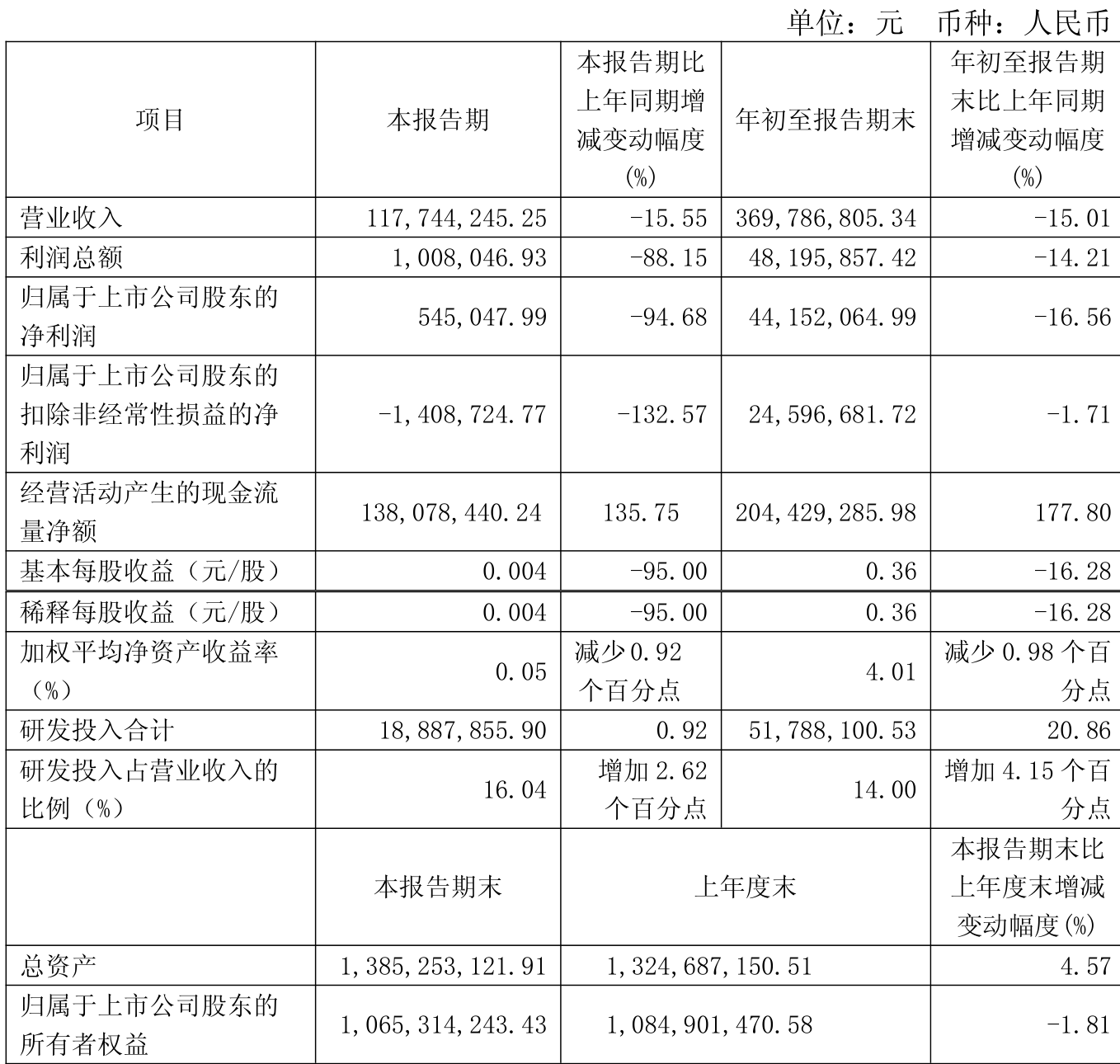 单位：元　币种：人民币

| 项目 | 本报告期 | 本报告期比上年同期增减变动幅度(%) | 年初至报告期末 | 年初至报告期末比上年同期增减变动幅度(%) |
|---|---|---|---|---|
| 营业收入 | 117,744,245.25 | -15.55 | 369,786,805.34 | -15.01 |
| 利润总额 | 1,008,046.93 | -88.15 | 48,195,857.42 | -14.21 |
| 归属于上市公司股东的净利润 | 545,047.99 | -94.68 | 44,152,064.99 | -16.56 |
| 归属于上市公司股东的扣除非经常性损益的净利润 | -1,408,724.77 | -132.57 | 24,596,681.72 | -1.71 |
| 经营活动产生的现金流量净额 | 138,078,440.24 | 135.75 | 204,429,285.98 | 177.80 |
| 基本每股收益（元/股） | 0.004 | -95.00 | 0.36 | -16.28 |
| 稀释每股收益（元/股） | 0.004 | -95.00 | 0.36 | -16.28 |
| 加权平均净资产收益率（%） | 0.05 | 减少0.92个百分点 | 4.01 | 减少0.98个百分点 |
| 研发投入合计 | 18,887,855.90 | 0.92 | 51,788,100.53 | 20.86 |
| 研发投入占营业收入的比例（%） | 16.04 | 增加2.62个百分点 | 14.00 | 增加4.15个百分点 |
|  | 本报告期末 | 上年度末 | | 本报告期末比上年度末增减变动幅度(%) |
| 总资产 | 1,385,253,121.91 | 1,324,687,150.51 | | 4.57 |
| 归属于上市公司股东的所有者权益 | 1,065,314,243.43 | 1,084,901,470.58 | | -1.81 |